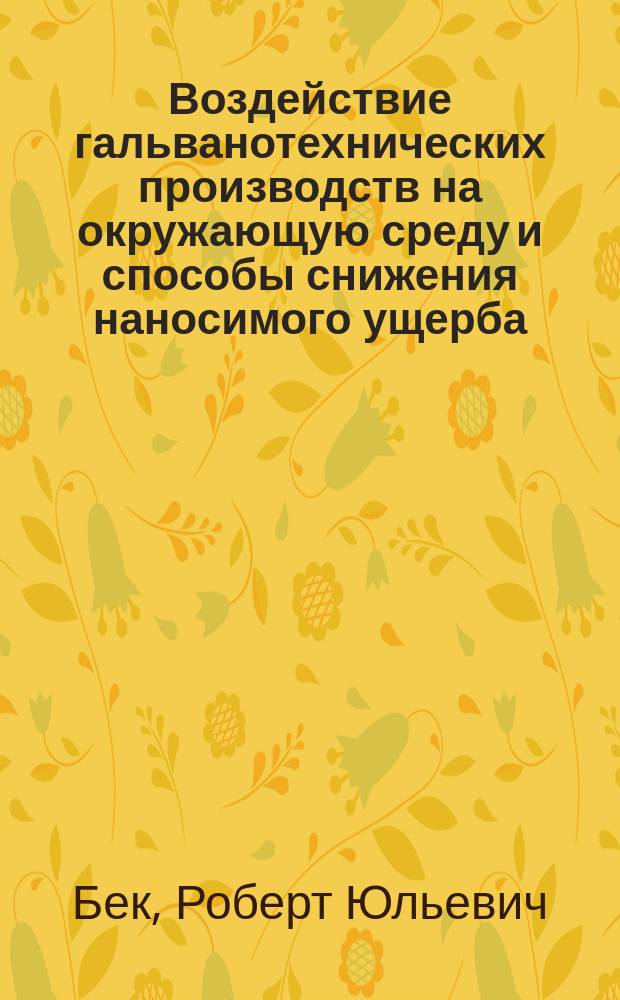 Воздействие гальванотехнических производств на окружающую среду и способы снижения наносимого ущерба

Бек, Роберт Юльевич